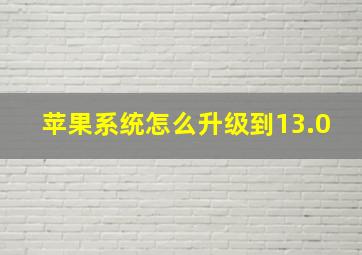 苹果系统怎么升级到13.0